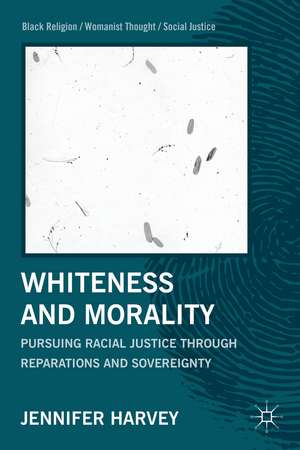 Black Religion / Womanist Thought / Social Justice

WHITENESS AND MORALITY

PURSUING RACIAL JUSTICE THROUGH REPARATIONS AND SOVEREIGNTY

JENNIFER HARVEY